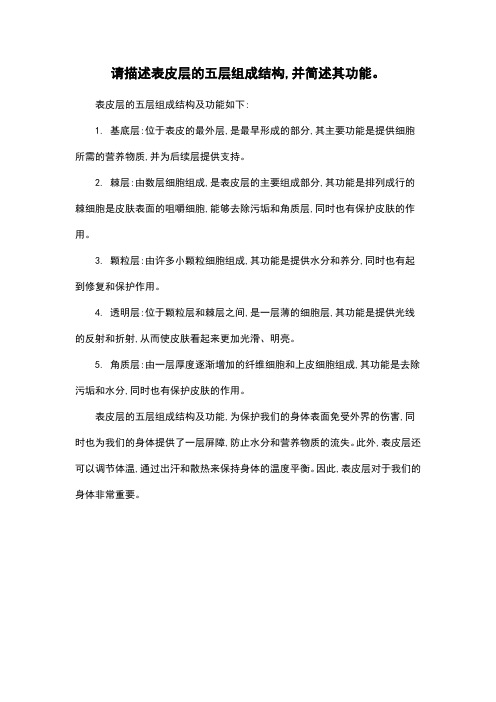 请描述表皮层的五层组成结构，并简述其功能。

表皮层的五层组成结构及功能如下：

1. 基底层：位于表皮的最外层，是最早形成的部分，其主要功能是提供细胞所需的营养物质，并为后续层提供支持。

2. 棘层：由数层细胞组成，是表皮层的主要组成部分，其功能是排列成行的棘细胞是皮肤表面的咀嚼细胞，能够去除污垢和角质层，同时也有保护皮肤的作用。

3. 颗粒层：由许多小颗粒细胞组成，其功能是提供水分和养分，同时也有起到修复和保护作用。

4. 透明层：位于颗粒层和棘层之间，是一层薄的细胞层，其功能是提供光线的反射和折射，从而使皮肤看起来更加光滑、明亮。

5. 角质层：由一层厚度逐渐增加的纤维细胞和上皮细胞组成，其功能是去除污垢和水分，同时也有保护皮肤的作用。

表皮层的五层组成结构及功能，为保护我们的身体表面免受外界的伤害，同时也为我们的身体提供了一层屏障，防止水分和营养物质的流失。此外，表皮层还可以调节体温，通过出汗和散热来保持身体的温度平衡。因此，表皮层对于我们的身体非常重要。